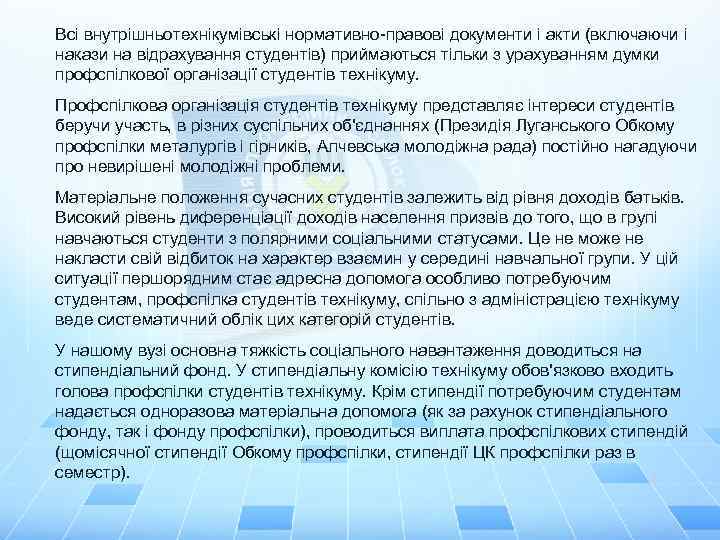 Всі внутрішньотехнікумівські нормативно-правові документи і акти (включаючи і накази на відрахування студентів) приймаються тільки з урахуванням думки профспілкової організації студентів технікуму.

Профспілкова організація студентів технікуму представляє інтереси студентів беручи участь, в різних суспільних об'єднаннях (Президія Луганського Обкому профспілки металургів і гірників, Алчевська молодіжна рада) постійно нагадуючи про невирішені молодіжні проблеми.

Матеріальне положення сучасних студентів залежить від рівня доходів батьків. Високий рівень диференціації доходів населення призвів до того, що в групі навчаються студенти з полярними соціальними статусами. Це не може не накласти свій відбиток на характер взаємин у середині навчальної групи. У цій ситуації першорядним стає адресна допомога особливо потребуючим студентам, профспілка студентів технікуму, спільно з адміністрацією технікуму веде систематичний облік цих категорій студентів.

У нашому вузі основна тяжкість соціального навантаження доводиться на стипендіальний фонд. У стипендіальну комісію технікуму обов'язково входить голова профспілки студентів технікуму. Крім стипендії потребуючим студентам надається одноразова матеріальна допомога (як за рахунок стипендіального фонду, так і фонду профспілки), проводиться виплата профспілкових стипендій (щомісячної стипендії Обкому профспілки, стипендії ЦК профспілки раз в семестр).